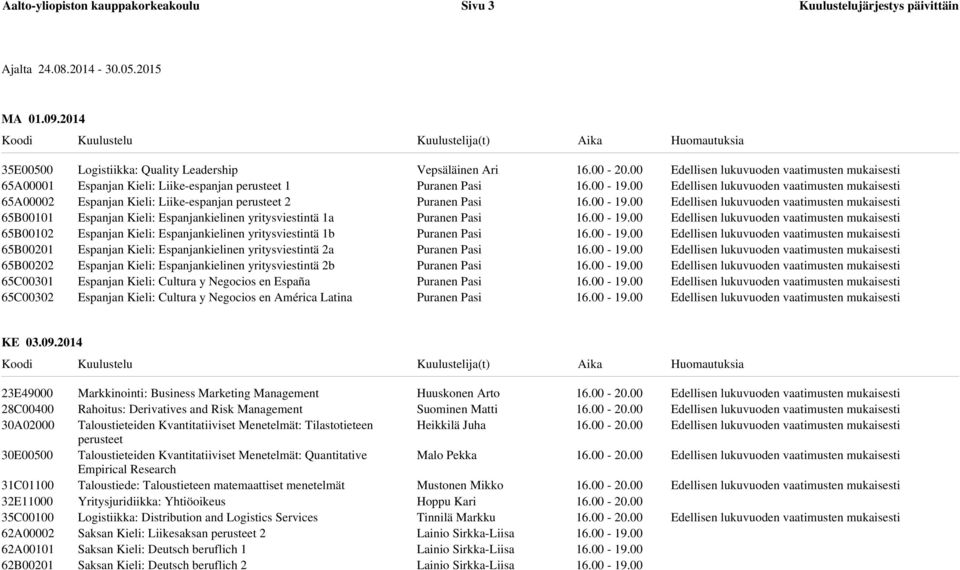 Aalto-yliopiston kauppakorkeakoulu Sivu 3 Kuulustelujärjestys päivittäin

Ajalta 24.08.2014 - 30.05.2015

MA 01.09.2014

| Koodi | Kuulustelu | Kuulustelija(t) | Aika | Huomautuksia |
|---|---|---|---|---|
| 35E00500 | Logistiikka: Quality Leadership | Vepsäläinen Ari | 16.00 - 20.00 | Edellisen lukuvuoden vaatimusten mukaisesti |
| 65A00001 | Espanjan Kieli: Liike-espanjan perusteet 1 | Puranen Pasi | 16.00 - 19.00 | Edellisen lukuvuoden vaatimusten mukaisesti |
| 65A00002 | Espanjan Kieli: Liike-espanjan perusteet 2 | Puranen Pasi | 16.00 - 19.00 | Edellisen lukuvuoden vaatimusten mukaisesti |
| 65B00101 | Espanjan Kieli: Espanjankielinen yritysviestintä 1a | Puranen Pasi | 16.00 - 19.00 | Edellisen lukuvuoden vaatimusten mukaisesti |
| 65B00102 | Espanjan Kieli: Espanjankielinen yritysviestintä 1b | Puranen Pasi | 16.00 - 19.00 | Edellisen lukuvuoden vaatimusten mukaisesti |
| 65B00201 | Espanjan Kieli: Espanjankielinen yritysviestintä 2a | Puranen Pasi | 16.00 - 19.00 | Edellisen lukuvuoden vaatimusten mukaisesti |
| 65B00202 | Espanjan Kieli: Espanjankielinen yritysviestintä 2b | Puranen Pasi | 16.00 - 19.00 | Edellisen lukuvuoden vaatimusten mukaisesti |
| 65C00301 | Espanjan Kieli: Cultura y Negocios en España | Puranen Pasi | 16.00 - 19.00 | Edellisen lukuvuoden vaatimusten mukaisesti |
| 65C00302 | Espanjan Kieli: Cultura y Negocios en América Latina | Puranen Pasi | 16.00 - 19.00 | Edellisen lukuvuoden vaatimusten mukaisesti |

KE 03.09.2014

| Koodi | Kuulustelu | Kuulustelija(t) | Aika | Huomautuksia |
|---|---|---|---|---|
| 23E49000 | Markkinointi: Business Marketing Management | Huuskonen Arto | 16.00 - 20.00 | Edellisen lukuvuoden vaatimusten mukaisesti |
| 28C00400 | Rahoitus: Derivatives and Risk Management | Suominen Matti | 16.00 - 20.00 | Edellisen lukuvuoden vaatimusten mukaisesti |
| 30A02000 | Taloustieteiden Kvantitatiiviset Menetelmät: Tilastotieteen perusteet | Heikkilä Juha | 16.00 - 20.00 | Edellisen lukuvuoden vaatimusten mukaisesti |
| 30E00500 | Taloustieteiden Kvantitatiiviset Menetelmät: Quantitative Empirical Research | Malo Pekka | 16.00 - 20.00 | Edellisen lukuvuoden vaatimusten mukaisesti |
| 31C01100 | Taloustiede: Taloustieteen matemaattiset menetelmät | Mustonen Mikko | 16.00 - 20.00 | Edellisen lukuvuoden vaatimusten mukaisesti |
| 32E11000 | Yritysjuridiikka: Yhtiöoikeus | Hoppu Kari | 16.00 - 20.00 | |
| 35C00100 | Logistiikka: Distribution and Logistics Services | Tinnilä Markku | 16.00 - 20.00 | Edellisen lukuvuoden vaatimusten mukaisesti |
| 62A00002 | Saksan Kieli: Liikesaksan perusteet 2 | Lainio Sirkka-Liisa | 16.00 - 19.00 | |
| 62A00101 | Saksan Kieli: Deutsch beruflich 1 | Lainio Sirkka-Liisa | 16.00 - 19.00 | |
| 62B00201 | Saksan Kieli: Deutsch beruflich 2 | Lainio Sirkka-Liisa | 16.00 - 19.00 | |